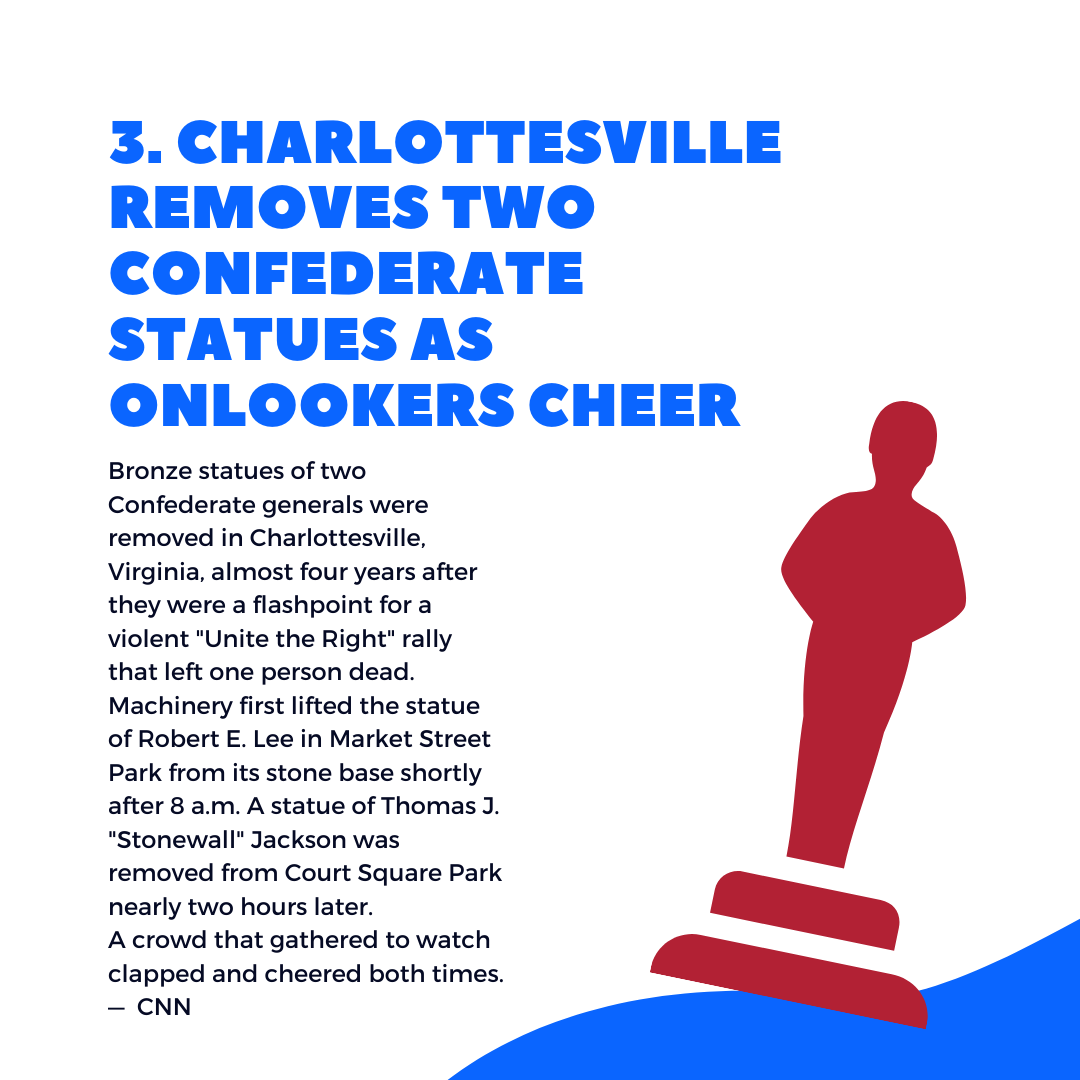 3. CHARLOTTESVILLE REMOVES TWO CONFEDERATE STATUES AS ONLOOKERS CHEER

Bronze statues of two Confederate generals were removed in Charlottesville, Virginia, almost four years after they were a flashpoint for a violent "Unite the Right" rally that left one person dead. Machinery first lifted the statue of Robert E. Lee in Market Street Park from its stone base shortly after 8 a.m. A statue of Thomas J. "Stonewall" Jackson was removed from Court Square Park nearly two hours later.

A crowd that gathered to watch clapped and cheered both times.
— CNN